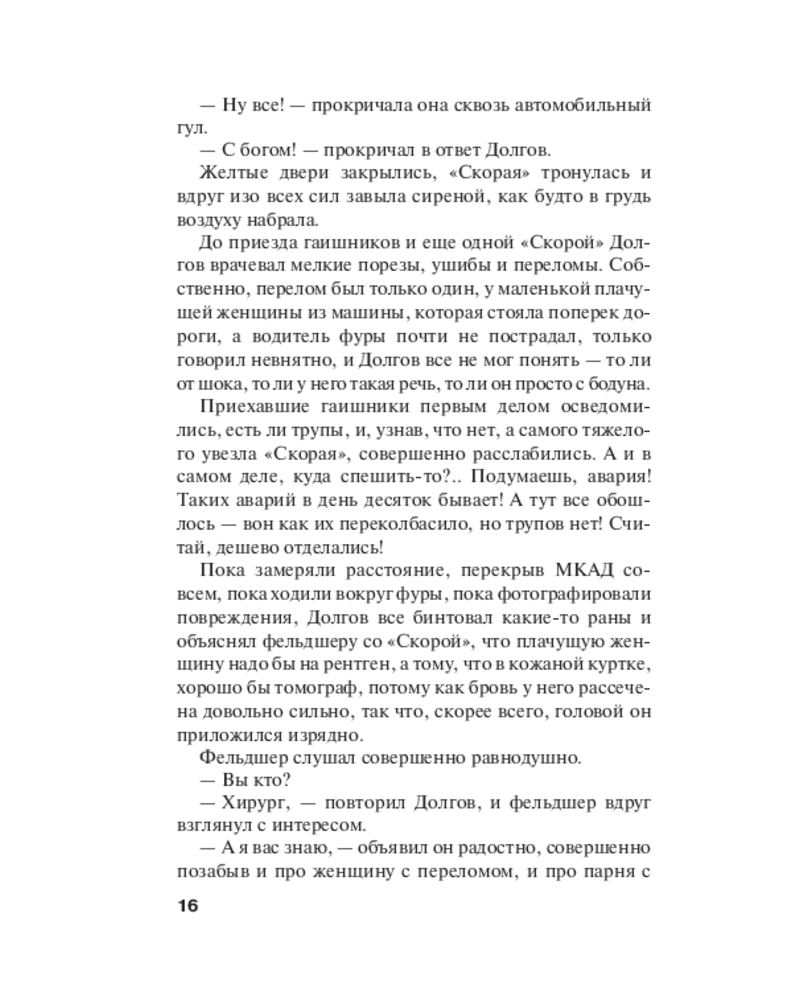 — Ну все! — прокричала она сквозь автомобильный гул.

— С богом! — прокричал в ответ Долгов.

Желтые двери закрылись, «Скорая» тронулась и вдруг изо всех сил завыла сиреной, как будто в грудь воздуху набрала.

До приезда гаишников и еще одной «Скорой» Долгов врачевал мелкие порезы, ушибы и переломы. Собственно, перелом был только один, у маленькой плачущей женщины из машины, которая стояла поперек дороги, а водитель фуры почти не пострадал, только говорил невнятно, и Долгов все не мог понять — то ли от шока, то ли у него такая речь, то ли он просто с бодуна.

Приехавшие гаишники первым делом осведомились, есть ли трупы, и, узнав, что нет, а самого тяжелого увезла «Скорая», совершенно расслабились. А и в самом деле, куда спешить-то?.. Подумаешь, авария! Таких аварий в день десяток бывает! А тут все обошлось — вон как их переколбасило, но трупов нет! Считай, дешево отделались!

Пока замеряли расстояние, перекрыв МКАД совсем, пока ходили вокруг фуры, пока фотографировали повреждения, Долгов все бинтовал какие-то раны и объяснял фельдшеру со «Скорой», что плачущую женщину надо бы на рентген, а тому, что в кожаной куртке, хорошо бы томограф, потому как бровь у него рассечена довольно сильно, так что, скорее всего, головой он приложился изрядно.

Фельдшер слушал совершенно равнодушно.

— Вы кто?

— Хирург, — повторил Долгов, и фельдшер вдруг взглянул с интересом.

— А я вас знаю, — объявил он радостно, совершенно позабыв и про женщину с переломом, и про парня с

16